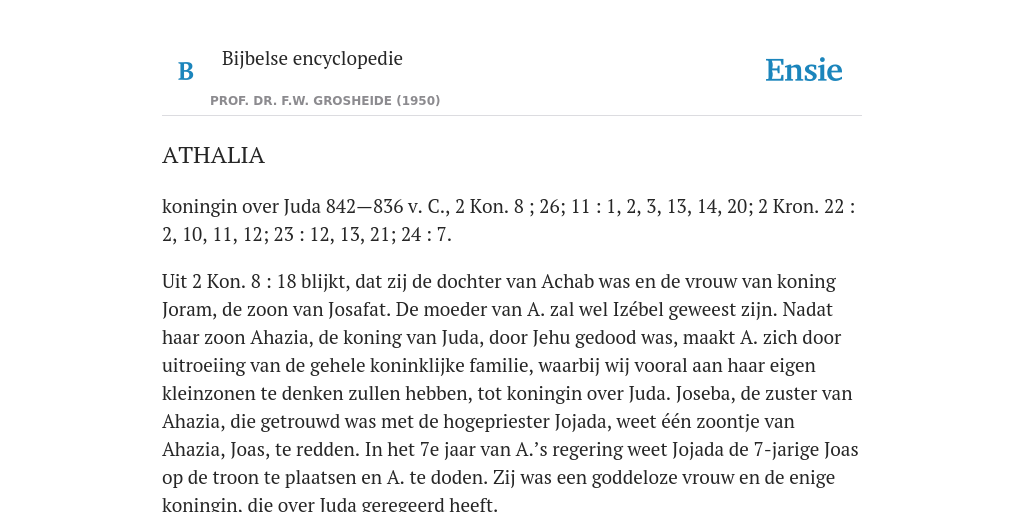 B

Bijbelse encyclopedie

PROF. DR. F.W. GROSHEIDE (1950)

Ensie

ATHALIA

koningin over Juda 842—836 v. C., 2 Kon. 8 ; 26; 11 : 1, 2, 3, 13, 14, 20; 2 Kron. 22 : 2, 10, 11, 12; 23 : 12, 13, 21; 24 : 7.

Uit 2 Kon. 8 : 18 blijkt, dat zij de dochter van Achab was en de vrouw van koning Joram, de zoon van Josafat. De moeder van A. zal wel Izébel geweest zijn. Nadat haar zoon Ahazia, de koning van Juda, door Jehu gedood was, maakt A. zich door uitroeiing van de gehele koninklijke familie, waarbij wij vooral aan haar eigen kleinzonen te denken zullen hebben, tot koningin over Juda. Joseba, de zuster van Ahazia, die getrouwd was met de hogepriester Jojada, weet één zoontje van Ahazia, Joas, te redden. In het 7e jaar van A.'s regering weet Jojada de 7-jarige Joas op de troon te plaatsen en A. te doden. Zij was een goddeloze vrouw en de enige koningin, die over Juda geregeerd heeft.